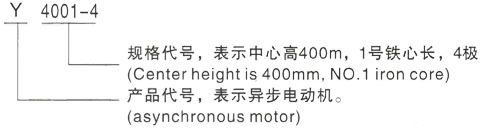 Y 4001-4

规格代号，表示中心高400m，1号铁心长，4极
(Center height is 400mm, NO.1 iron core)

产品代号，表示异步电动机。
(asynchronous motor)